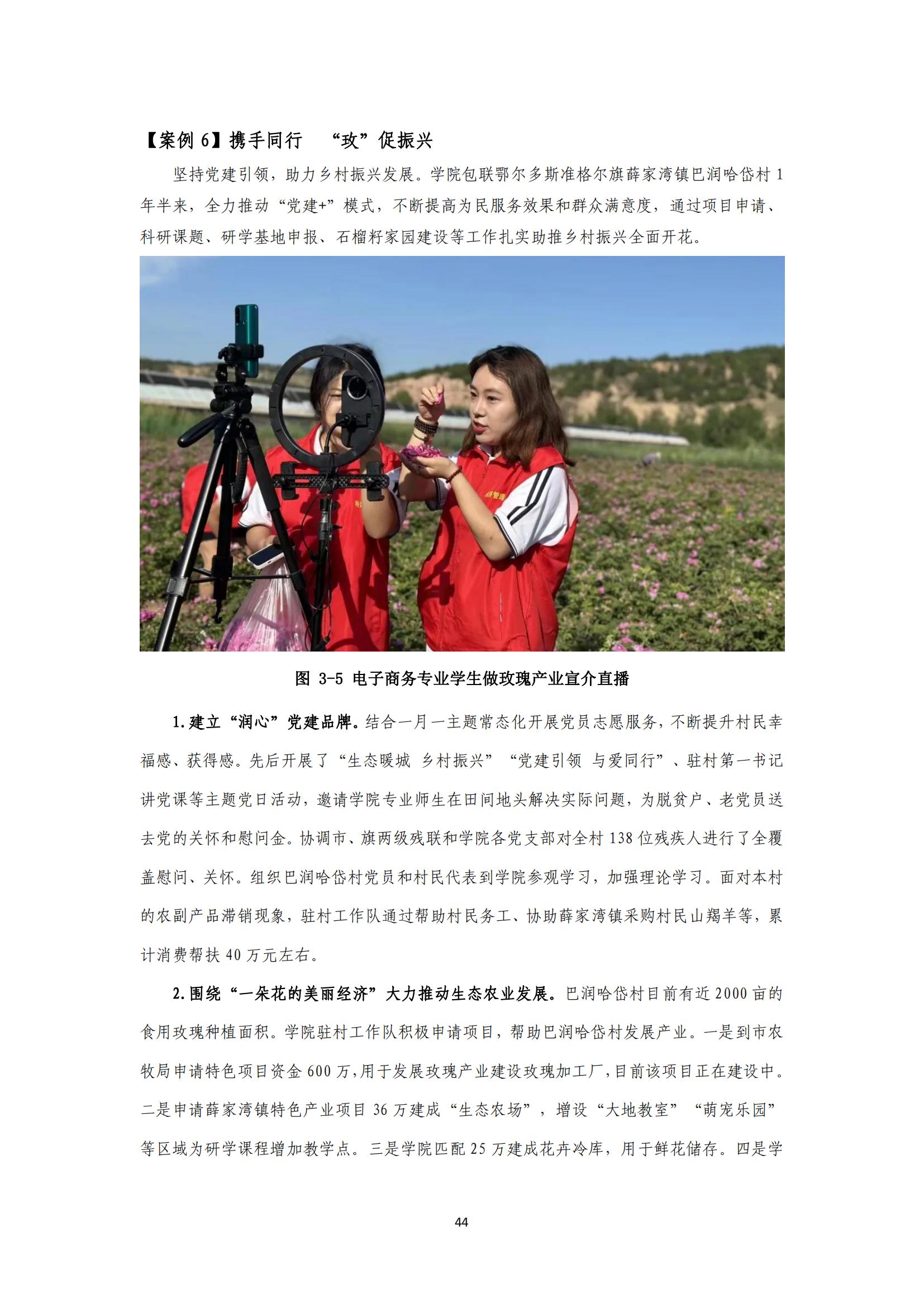 【案例 6】携手同行　“玫”促振兴

坚持党建引领，助力乡村振兴发展。学院包联鄂尔多斯准格尔旗薛家湾镇巴润哈岱村 1 年半来，全力推动“党建+”模式，不断提高为民服务效果和群众满意度，通过项目申请、科研课题、研学基地申报、石榴籽家园建设等工作扎实助推乡村振兴全面开花。

图 3-5 电子商务专业学生做玫瑰产业宣介直播

1.建立“润心”党建品牌。结合一月一主题常态化开展党员志愿服务，不断提升村民幸福感、获得感。先后开展了“生态暖城 乡村振兴”“党建引领 与爱同行”、驻村第一书记讲党课等主题党日活动，邀请学院专业师生在田间地头解决实际问题，为脱贫户、老党员送去党的关怀和慰问金。协调市、旗两级残联和学院各党支部对全村 138 位残疾人进行了全覆盖慰问、关怀。组织巴润哈岱村党员和村民代表到学院参观学习，加强理论学习。面对本村的农副产品滞销现象，驻村工作队通过帮助村民务工、协助薛家湾镇采购村民山羯羊等，累计消费帮扶 40 万元左右。

2.围绕“一朵花的美丽经济”大力推动生态农业发展。巴润哈岱村目前有近 2000 亩的食用玫瑰种植面积。学院驻村工作队积极申请项目，帮助巴润哈岱村发展产业。一是到市农牧局申请特色项目资金 600 万，用于发展玫瑰产业建设玫瑰加工厂，目前该项目正在建设中。二是申请薛家湾镇特色产业项目 36 万建成“生态农场”，增设“大地教室”“萌宠乐园”等区域为研学课程增加教学点。三是学院匹配 25 万建成花卉冷库，用于鲜花储存。四是学

44